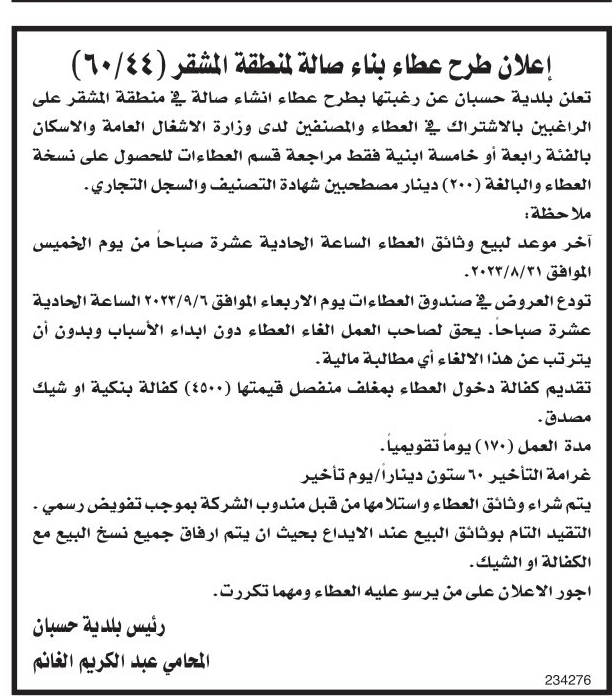 إعلان طرح عطاء بناء صالة لمنطقة المشقر (٦٠/٤٤)

تعلن بلدية حسبان عن رغبتها بطرح عطاء انشاء صالة في منطقة المشقر على الراغبين بالاشتراك في العطاء والمصنفين لدى وزارة الاشغال العامة والاسكان بالفئة رابعة أو خامسة ابنية فقط مراجعة قسم العطاءات للحصول على نسخة العطاء والبالغة (٢٠٠) دينار مصطحبين شهادة التصنيف والسجل التجاري.

ملاحظة:

آخر موعد لبيع وثائق العطاء الساعة الحادية عشرة صباحاً من يوم الخميس الموافق ٢٠٢٣/٨/٣١.

تودع العروض في صندوق العطاءات يوم الاربعاء الموافق ٢٠٢٣/٩/٦ الساعة الحادية عشرة صباحاً. يحق لصاحب العمل الغاء العطاء دون ابداء الأسباب وبدون أن يترتب عن هذا الالغاء أي مطالبة مالية.

تقديم كفالة دخول العطاء بمغلف منفصل قيمتها (٤٥٠٠) كفالة بنكية او شيك مصدق.

مدة العمل (١٧٠) يوماً تقويمياً.

غرامة التأخير ٦٠ ستون ديناراً/يوم تأخير

يتم شراء وثائق العطاء واستلامها من قبل مندوب الشركة بموجب تفويض رسمي.

التقيد التام بوثائق البيع عند الايداع بحيث ان يتم ارفاق جميع نسخ البيع مع الكفالة او الشيك.

اجور الاعلان على من يرسو عليه العطاء ومهما تكررت.

رئيس بلدية حسبان

المحامي عبد الكريم الغانم

234276